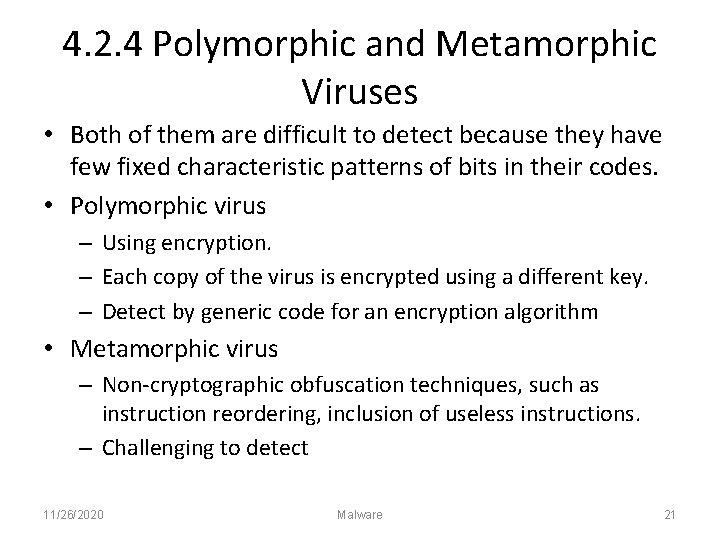 4.2.4 Polymorphic and Metamorphic Viruses

• Both of them are difficult to detect because they have few fixed characteristic patterns of bits in their codes.

• Polymorphic virus
– Using encryption.
– Each copy of the virus is encrypted using a different key.
– Detect by generic code for an encryption algorithm

• Metamorphic virus
– Non-cryptographic obfuscation techniques, such as instruction reordering, inclusion of useless instructions.
– Challenging to detect

11/26/2020 Malware 21